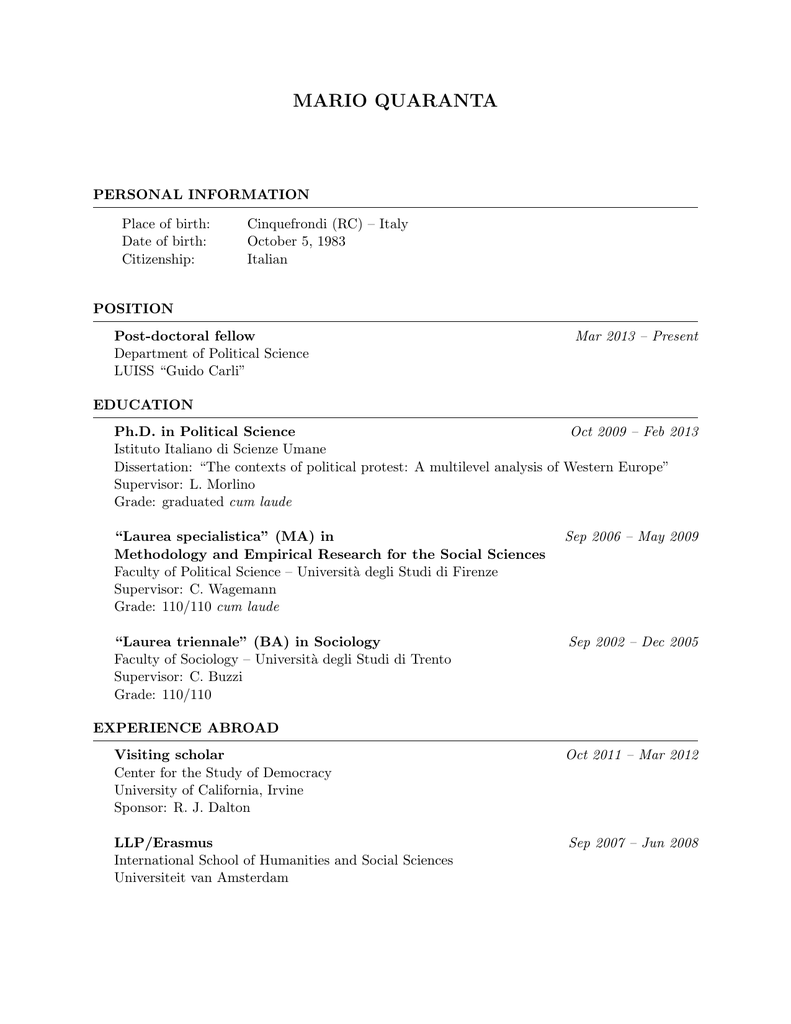 MARIO QUARANTA

PERSONAL INFORMATION

Place of birth: Cinquefrondi (RC) – Italy
Date of birth: October 5, 1983
Citizenship: Italian

POSITION

Post-doctoral fellow Mar 2013 – Present
Department of Political Science
LUISS "Guido Carli"

EDUCATION

Ph.D. in Political Science Oct 2009 – Feb 2013
Istituto Italiano di Scienze Umane
Dissertation: "The contexts of political protest: A multilevel analysis of Western Europe"
Supervisor: L. Morlino
Grade: graduated cum laude

"Laurea specialistica" (MA) in Methodology and Empirical Research for the Social Sciences Sep 2006 – May 2009
Faculty of Political Science – Università degli Studi di Firenze
Supervisor: C. Wagemann
Grade: 110/110 cum laude

"Laurea triennale" (BA) in Sociology Sep 2002 – Dec 2005
Faculty of Sociology – Università degli Studi di Trento
Supervisor: C. Buzzi
Grade: 110/110

EXPERIENCE ABROAD

Visiting scholar Oct 2011 – Mar 2012
Center for the Study of Democracy
University of California, Irvine
Sponsor: R. J. Dalton

LLP/Erasmus Sep 2007 – Jun 2008
International School of Humanities and Social Sciences
Universiteit van Amsterdam